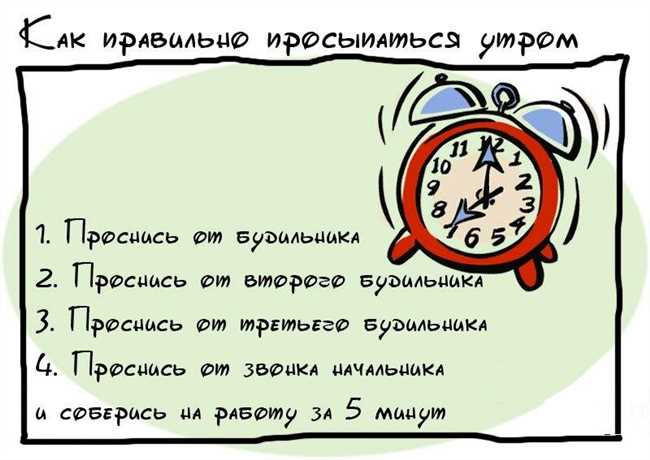 Как правильно просыпаться утром

11 12 1 10 2 9 3 8 4 7 6 5

1. Проснись от будильника

2. Проснись от второго будильника

3. Проснись от третьего будильника

4. Проснись от звонка начальника

и соберись на работу за 5 минут